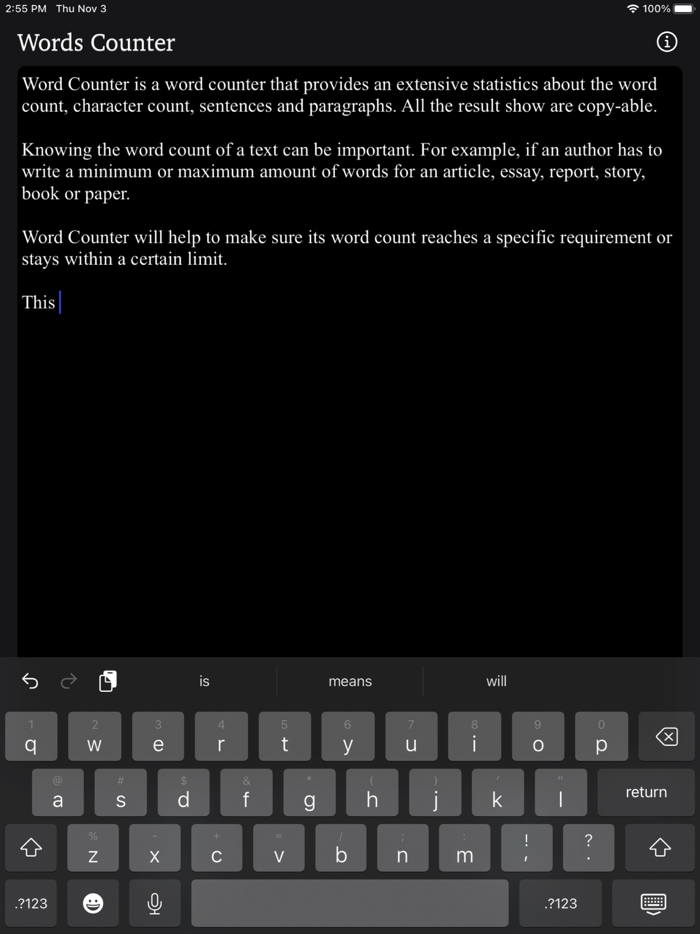 2:55 PM Thu Nov 3
100%

Words Counter

Word Counter is a word counter that provides an extensive statistics about the word count, character count, sentences and paragraphs. All the result show are copy-able.

Knowing the word count of a text can be important. For example, if an author has to write a minimum or maximum amount of words for an article, essay, report, story, book or paper.

Word Counter will help to make sure its word count reaches a specific requirement or stays within a certain limit.

This

is
means
will

1 q 2 w 3 e 4 r 5 t 6 y 7 u 8 i 9 o 0 p
@ a # s $ d & f * g ( h ) j ' k " l return
% z - x + c = v / b ; n : m ! , ? .
.?123 .?123